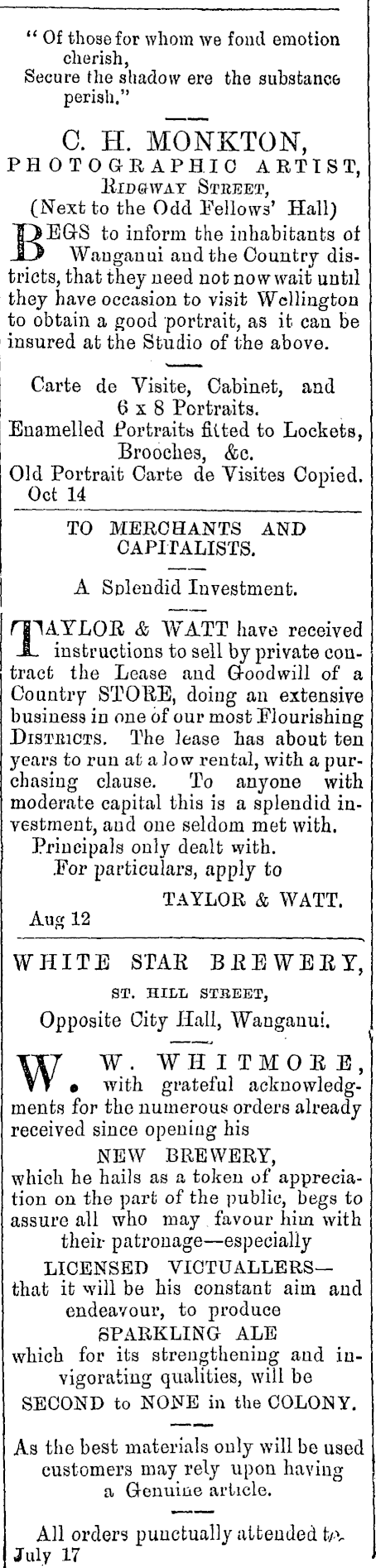 " Of those for whom we fond emotion cherish,
Secure the shadow ere the substance perish."

C. H. MONKTON,
PHOTOGRAPHIC ARTIST,
RIDGWAY STREET,
(Next to the Odd Fellows' Hall)

BEGS to inform the inhabitants of Wanganui and the Country districts, that they need not now wait until they have occasion to visit Wellington to obtain a good portrait, as it can be insured at the Studio of the above.

Carte de Visite, Cabinet, and 6 x 8 Portraits.
Enamelled Portraits fitted to Lockets, Brooches, &c.
Old Portrait Carte de Visites Copied.
Oct 14

TO MERCHANTS AND CAPITALISTS.

A Splendid Investment.

TAYLOR & WATT have received instructions to sell by private contract the Lease and Goodwill of a Country STORE, doing an extensive business in one of our most Flourishing DISTRICTS. The lease has about ten years to run at a low rental, with a purchasing clause. To anyone with moderate capital this is a splendid investment, and one seldom met with.
Principals only dealt with.
For particulars, apply to
TAYLOR & WATT.
Aug 12

WHITE STAR BREWERY,
ST. HILL STREET,
Opposite City Hall, Wanganui.

W. W. WHITMORE, with grateful acknowledgments for the numerous orders already received since opening his
NEW BREWERY,
which he hails as a token of appreciation on the part of the public, begs to assure all who may favour him with their patronage—especially
LICENSED VICTUALLERS—
that it will be his constant aim and endeavour, to produce
SPARKLING ALE
which for its strengthening and invigorating qualities, will be
SECOND to NONE in the COLONY.

As the best materials only will be used customers may rely upon having a Genuine article.

All orders punctually attended to.
July 17